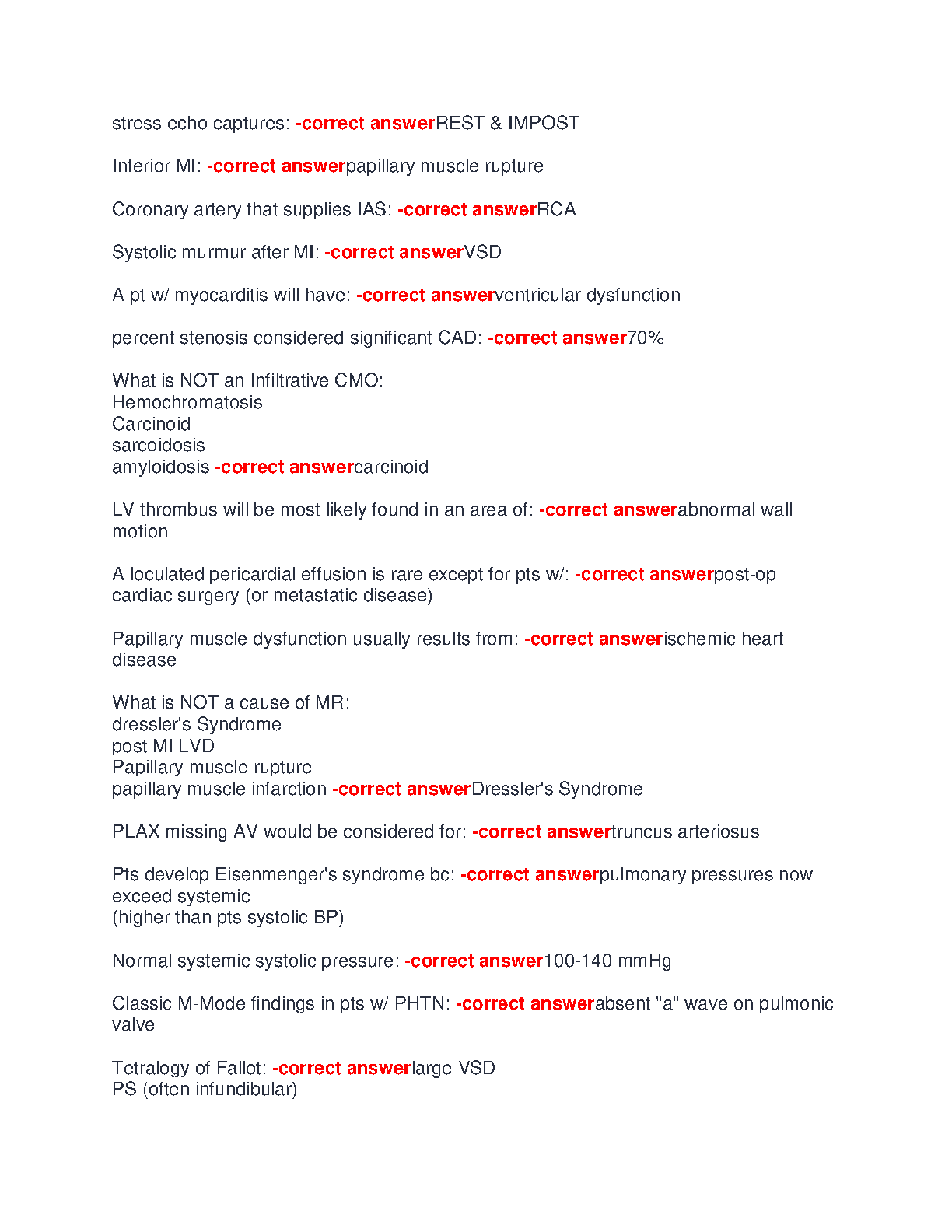 stress echo captures: -correct answerREST & IMPOST

Inferior MI: -correct answerpapillary muscle rupture

Coronary artery that supplies IAS: -correct answerRCA

Systolic murmur after MI: -correct answerVSD

A pt w/ myocarditis will have: -correct answerventricular dysfunction

percent stenosis considered significant CAD: -correct answer70%

What is NOT an Infiltrative CMO:
Hemochromatosis
Carcinoid
sarcoidosis
amyloidosis -correct answercarcinoid

LV thrombus will be most likely found in an area of: -correct answerabnormal wall motion

A loculated pericardial effusion is rare except for pts w/: -correct answerpost-op cardiac surgery (or metastatic disease)

Papillary muscle dysfunction usually results from: -correct answerischemic heart disease

What is NOT a cause of MR:
dressler's Syndrome
post MI LVD
Papillary muscle rupture
papillary muscle infarction -correct answerDressler's Syndrome

PLAX missing AV would be considered for: -correct answertruncus arteriosus

Pts develop Eisenmenger's syndrome bc: -correct answerpulmonary pressures now exceed systemic
(higher than pts systolic BP)

Normal systemic systolic pressure: -correct answer100-140 mmHg

Classic M-Mode findings in pts w/ PHTN: -correct answerabsent "a" wave on pulmonic valve

Tetralogy of Fallot: -correct answerlarge VSD
PS (often infundibular)